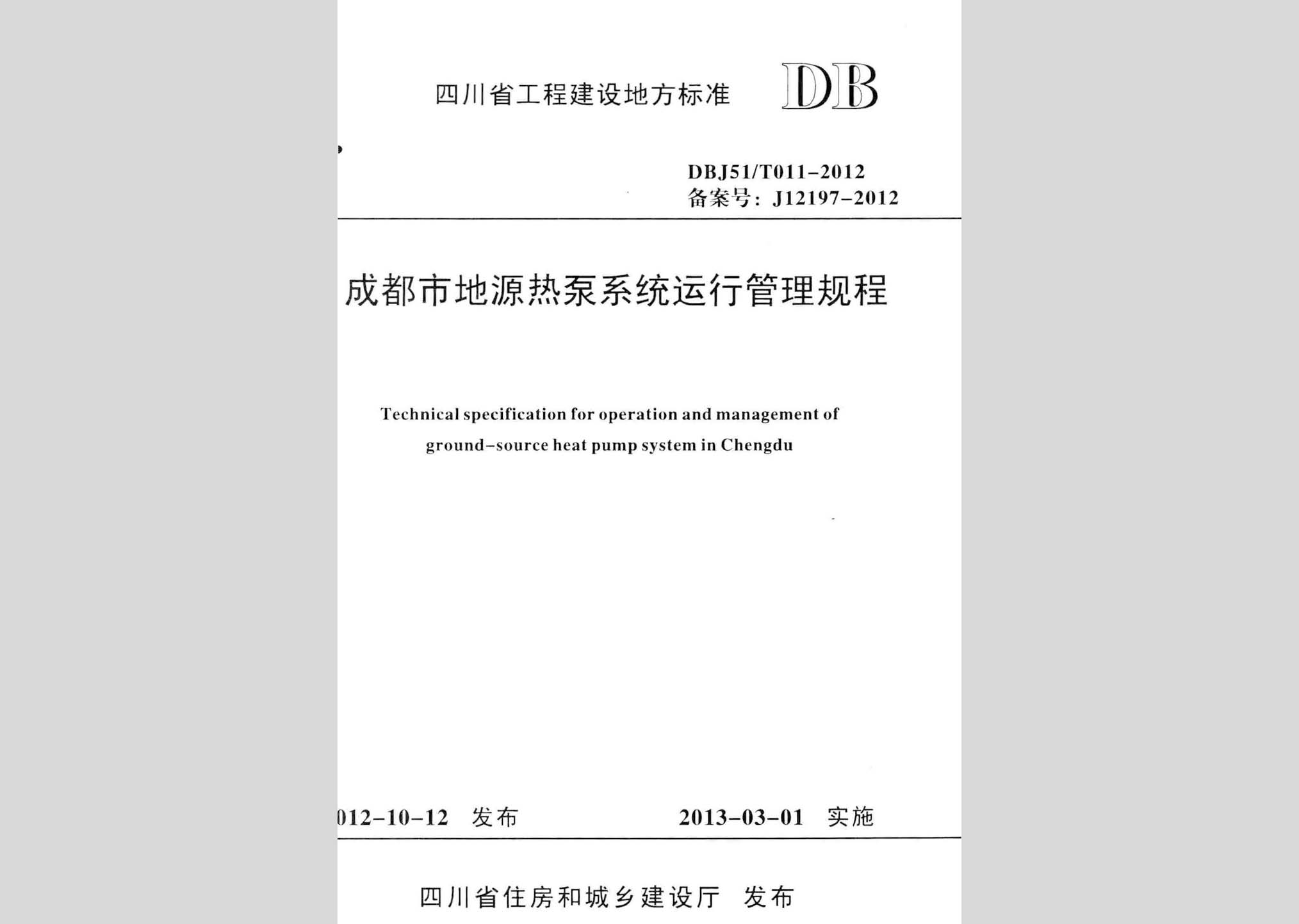 四川省工程建设地方标准 DB

DBJ51/T011-2012
备案号：J12197-2012

成都市地源热泵系统运行管理规程

Technical specification for operation and management of ground-source heat pump system in Chengdu

012-10-12 发布　　2013-03-01 实施

四川省住房和城乡建设厅 发布